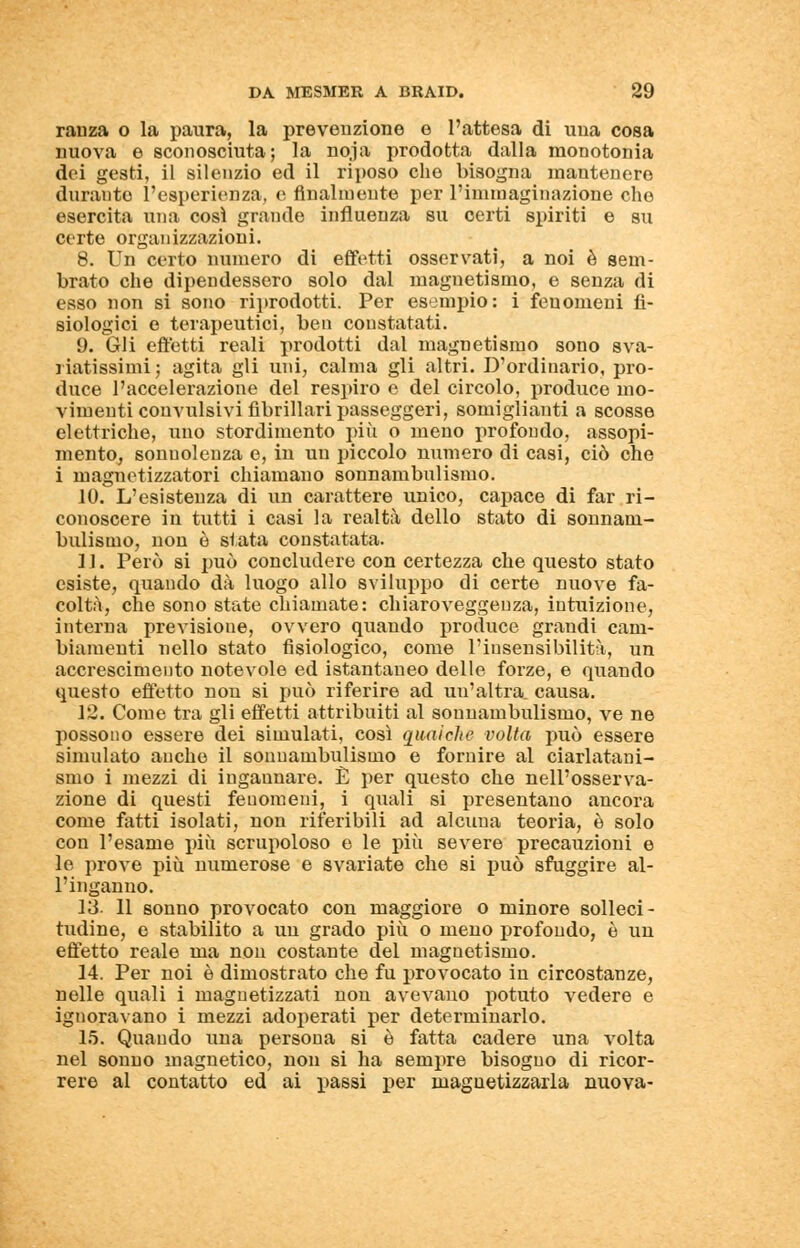 DA MESMER A BRAID. 29

ranza o la paura, la prevenzione e l'attesa di una cosa nuova e sconosciuta; la noja prodotta dalla monotonia dei gesti, il silenzio ed il riposo che bisogna mantenere durante l'esperienza, e finalmente per l'immaginazione che esercita una così grande influenza su certi spiriti e su certe organizzazioni.

8. Un certo numero di effetti osservati, a noi è sembrato che dipendessero solo dal magnetismo, e senza di esso non si sono riprodotti. Per esempio: i fenomeni fisiologici e terapeutici, ben constatati.

9. Gli effetti reali prodotti dal magnetismo sono svariatissimi; agita gli uni, calma gli altri. D'ordinario, produce l'accelerazione del respiro e del circolo, produce movimenti convulsivi fibrillari passeggeri, somiglianti a scosse elettriche, uno stordimento più o meno profondo, assopimento, sonnolenza e, in un piccolo numero di casi, ciò che i magnetizzatori chiamano sonnambulismo.

10. L'esistenza di un carattere unico, capace di far riconoscere in tutti i casi la realtà dello stato di sonnambulismo, non è stata constatata.

11. Però si può concludere con certezza che questo stato esiste, quando dà luogo allo sviluppo di certe nuove facoltà, che sono state chiamate: chiaroveggenza, intuizione, interna previsione, ovvero quando produce grandi cambiamenti nello stato fisiologico, come l'insensibilità, un accrescimento notevole ed istantaneo delle forze, e quando questo effetto non si può riferire ad un'altra causa.

12. Come tra gli effetti attribuiti al sonnambulismo, ve ne possono essere dei simulati, così qualche volta può essere simulato anche il sonnambulismo e fornire al ciarlatanismo i mezzi di ingannare. È per questo che nell'osservazione di questi fenomeni, i quali si presentano ancora come fatti isolati, non riferibili ad alcuna teoria, è solo con l'esame più scrupoloso e le più severe precauzioni e le prove più numerose e svariate che si può sfuggire all'inganno.

13. Il sonno provocato con maggiore o minore sollecitudine, e stabilito a un grado più o meno profondo, è un effetto reale ma non costante del magnetismo.

14. Per noi è dimostrato che fu provocato in circostanze, nelle quali i magnetizzati non avevano potuto vedere e ignoravano i mezzi adoperati per determinarlo.

15. Quando una persona si è fatta cadere una volta nel sonno magnetico, non si ha sempre bisogno di ricorrere al contatto ed ai passi per magnetizzarla nuova-